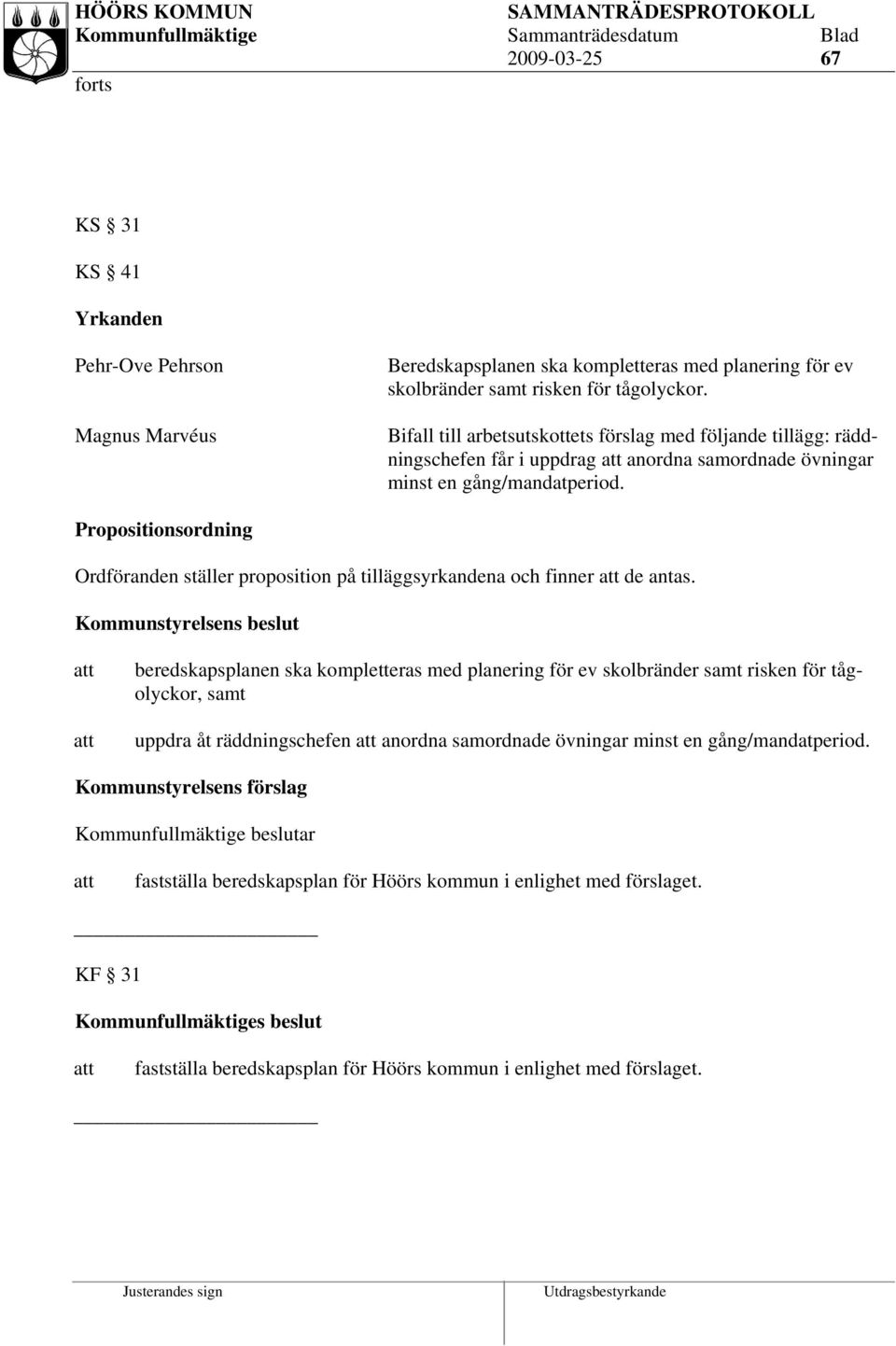 HÖÖRS KOMMUN
Kommunfullmäktige

SAMMANTRÄDESPROTOKOLL
Sammanträdesdatum
2009-03-25

Blad
67

forts

KS § 31

KS § 41

Yrkanden

Pehr-Ove Pehrson

Beredskapsplanen ska kompletteras med planering för ev skolbränder samt risken för tågolyckor.

Magnus Marvéus

Bifall till arbetsutskottets förslag med följande tillägg: räddningschefen får i uppdrag att anordna samordnade övningar minst en gång/mandatperiod.

Propositionsordning

Ordföranden ställer proposition på tilläggsyrkandena och finner att de antas.

Kommunstyrelsens beslut

att beredskapsplanen ska kompletteras med planering för ev skolbränder samt risken för tågolyckor, samt

att uppdra åt räddningschefen att anordna samordnade övningar minst en gång/mandatperiod.

Kommunstyrelsens förslag

Kommunfullmäktige beslutar

att fastställa beredskapsplan för Höörs kommun i enlighet med förslaget.

KF § 31

Kommunfullmäktiges beslut

att fastställa beredskapsplan för Höörs kommun i enlighet med förslaget.

Justerandes sign

Utdragsbestyrkande